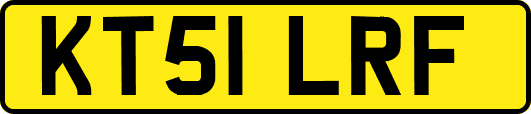 KT51 LRF